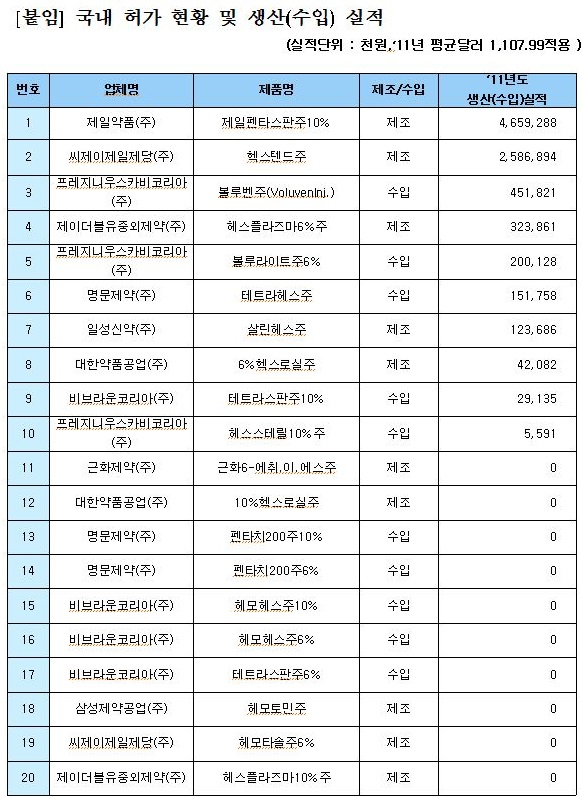 [붙임] 국내 허가 현황 및 생산(수입) 실적

(실적단위 : 천원,'11년 평균달러 1,107.99적용 )

| 번호 | 업체명 | 제품명 | 제조/수입 | '11년도 생산(수입)실적 |
|---|---|---|---|---|
| 1 | 제일약품(주) | 제일펜타스판주10% | 제조 | 4,659,288 |
| 2 | 씨제이제일제당(주) | 헥스텐드주 | 제조 | 2,586,894 |
| 3 | 프레지니우스카비코리아(주) | 볼루벤주(VoluvenInj.) | 수입 | 451,821 |
| 4 | 제이더블유중외제약(주) | 헤스플라즈마6%주 | 제조 | 323,861 |
| 5 | 프레지니우스카비코리아(주) | 볼루라이트주6% | 수입 | 200,128 |
| 6 | 명문제약(주) | 테트라헤스주 | 수입 | 151,758 |
| 7 | 일성신약(주) | 살린헤스주 | 제조 | 123,686 |
| 8 | 대한약품공업(주) | 6%헥스로실주 | 제조 | 42,082 |
| 9 | 비브라운코리아(주) | 테트라스판주10% | 수입 | 29,135 |
| 10 | 프레지니우스카비코리아(주) | 헤스스테릴10%주 | 수입 | 5,591 |
| 11 | 근화제약(주) | 근화6-에취.이.에스주 | 제조 | 0 |
| 12 | 대한약품공업(주) | 10%헥스로실주 | 제조 | 0 |
| 13 | 명문제약(주) | 펜타치200주10% | 수입 | 0 |
| 14 | 명문제약(주) | 펜타치200주6% | 수입 | 0 |
| 15 | 비브라운코리아(주) | 헤모헤스주10% | 수입 | 0 |
| 16 | 비브라운코리아(주) | 헤모헤스주6% | 수입 | 0 |
| 17 | 비브라운코리아(주) | 테트라스판주6% | 수입 | 0 |
| 18 | 삼성제약공업(주) | 헤모토민주 | 제조 | 0 |
| 19 | 씨제이제일제당(주) | 헤모타솔주6% | 제조 | 0 |
| 20 | 제이더블유중외제약(주) | 헤스플라즈마10%주 | 제조 | 0 |